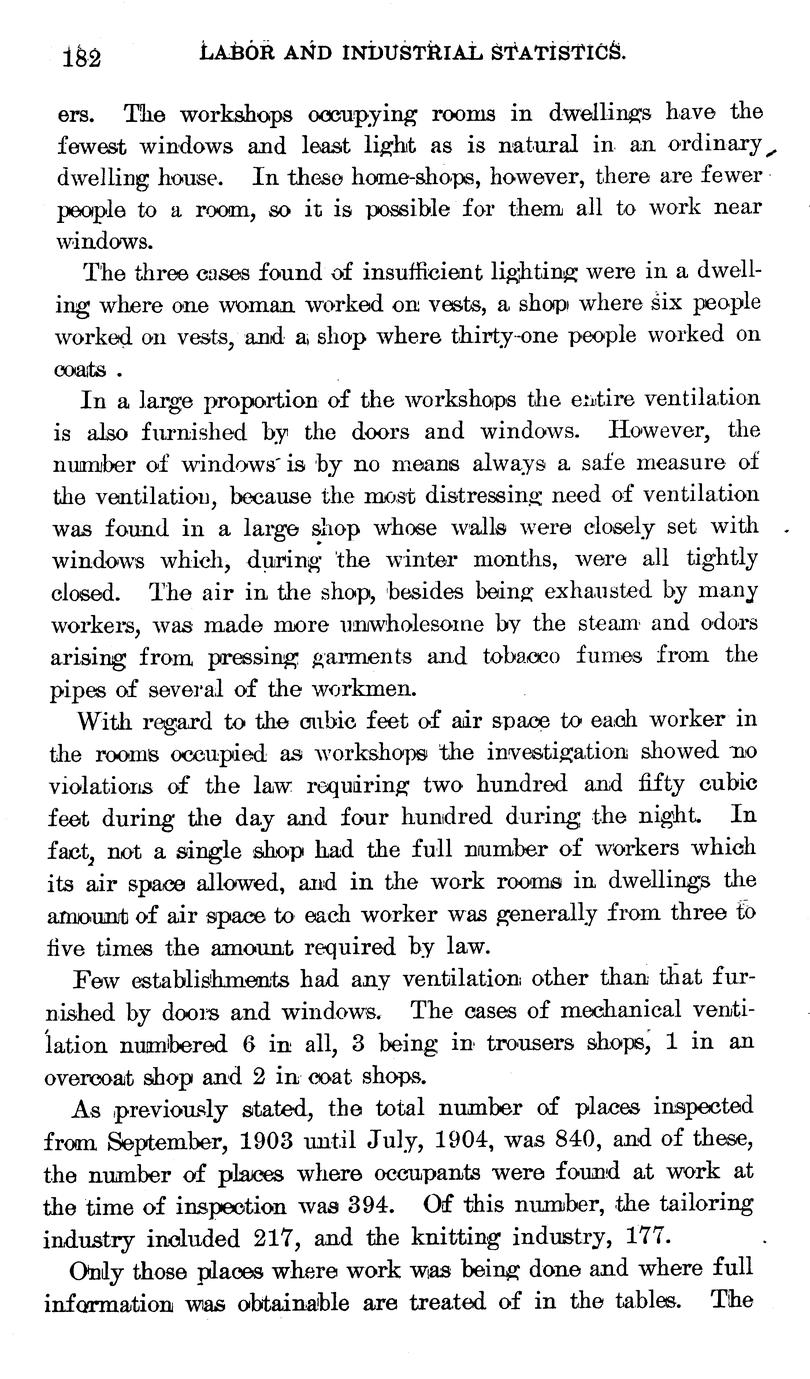 182 LABOR AND INDUSTRIAL STATISTICS.

ers. The workshops occupying rooms in dwellings have the fewest windows and least light as is natural in an ordinary dwelling house. In these home-shops, however, there are fewer people to a room, so it is possible for them all to work near windows.

The three cases found of insufficient lighting were in a dwelling where one woman worked on vests, a shop where six people worked on vests, and a shop where thirty-one people worked on coats .

In a large proportion of the workshops the entire ventilation is also furnished by the doors and windows. However, the number of windows is by no means always a safe measure of the ventilation, because the most distressing need of ventilation was found in a large shop whose walls were closely set with windows which, during the winter months, were all tightly closed. The air in the shop, besides being exhausted by many workers, was made more unwholesome by the steam and odors arising from pressing garments and tobacco fumes from the pipes of several of the workmen.

With regard to the cubic feet of air space to each worker in the rooms occupied as workshops the investigation showed no violations of the law requiring two hundred and fifty cubic feet during the day and four hundred during the night. In fact, not a single shop had the full number of workers which its air space allowed, and in the work rooms in dwellings the amount of air space to each worker was generally from three to five times the amount required by law.

Few establishments had any ventilation other than that furnished by doors and windows. The cases of mechanical ventilation numbered 6 in all, 3 being in trousers shops, 1 in an overcoat shop and 2 in coat shops.

As previously stated, the total number of places inspected from September, 1903 until July, 1904, was 840, and of these, the number of places where occupants were found at work at the time of inspection was 394. Of this number, the tailoring industry included 217, and the knitting industry, 177.

Only those places where work was being done and where full information was obtainable are treated of in the tables. The